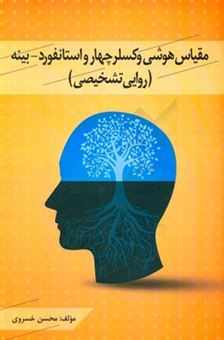 مقیاس هوشی وکسلر چهار و استانفورد - بینه
(روایی تشخیصی)

مؤلف: محسن خسروی